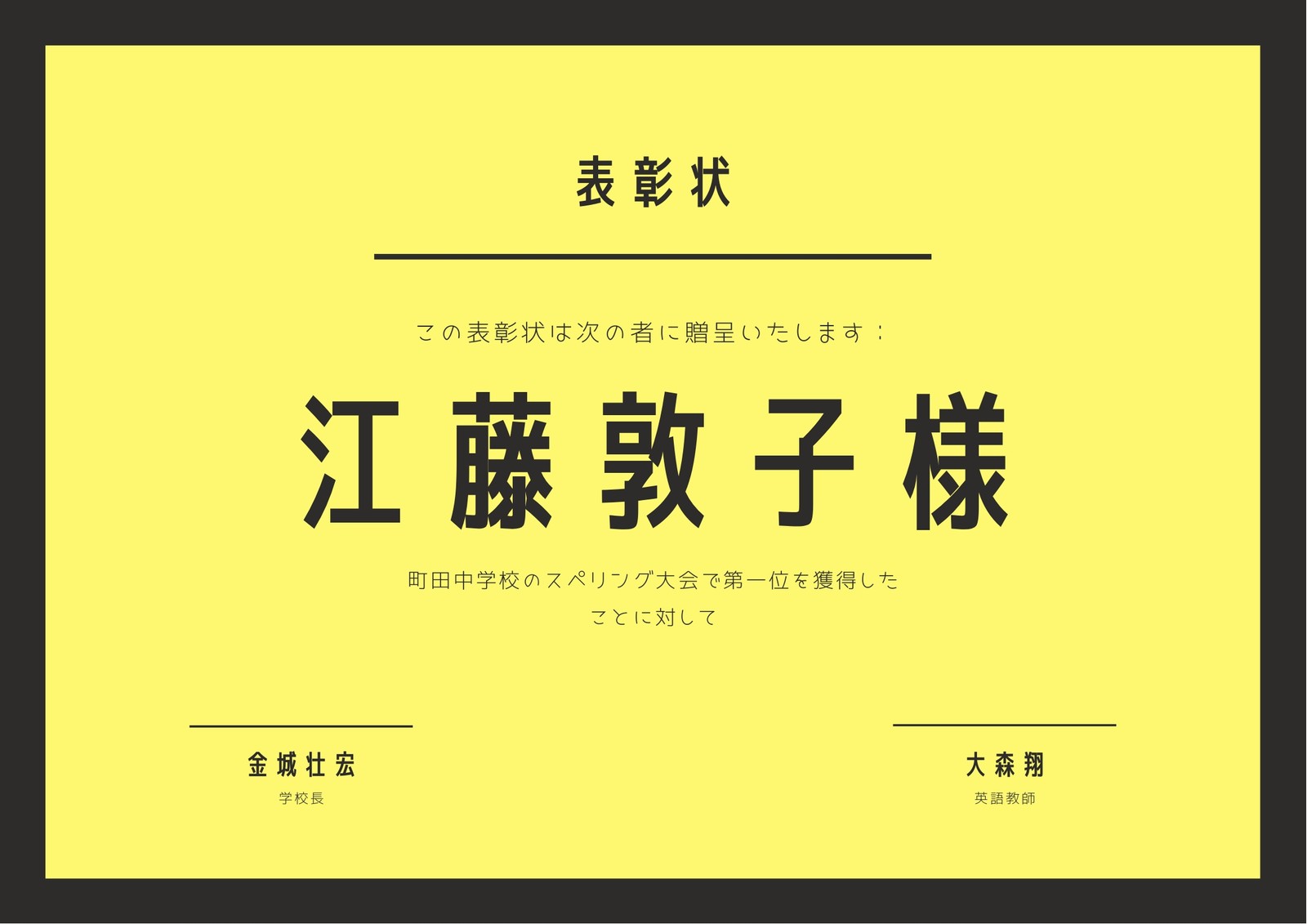 表彰状

この表彰状は次の者に贈呈いたします：

江藤敦子様

町田中学校のスペリング大会で第一位を獲得したことに対して

金城壮宏
学校長

大森翔
英語教師